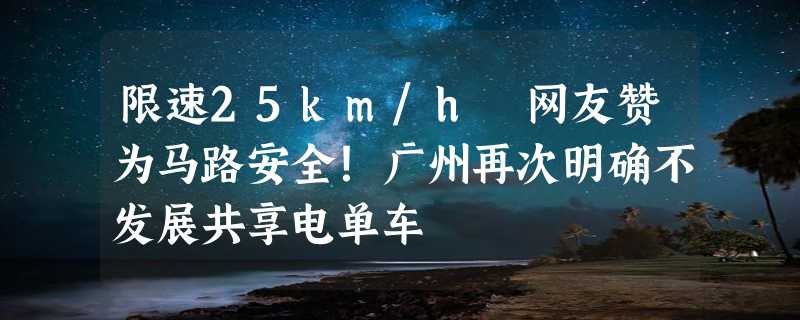 限速25km/h 网友赞为马路安全！广州再次明确不发展共享电单车